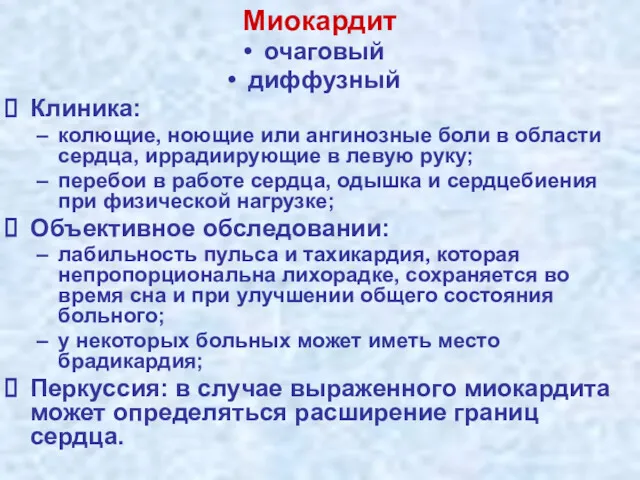 Миокардит
• очаговый
• диффузный
 Клиника:
– колющие, ноющие или ангинозные боли в области сердца, иррадиирующие в левую руку;
– перебои в работе сердца, одышка и сердцебиения при физической нагрузке;
 Объективное обследовании:
– лабильность пульса и тахикардия, которая непропорциональна лихорадке, сохраняется во время сна и при улучшении общего состояния больного;
– у некоторых больных может иметь место брадикардия;
 Перкуссия: в случае выраженного миокардита может определяться расширение границ сердца.